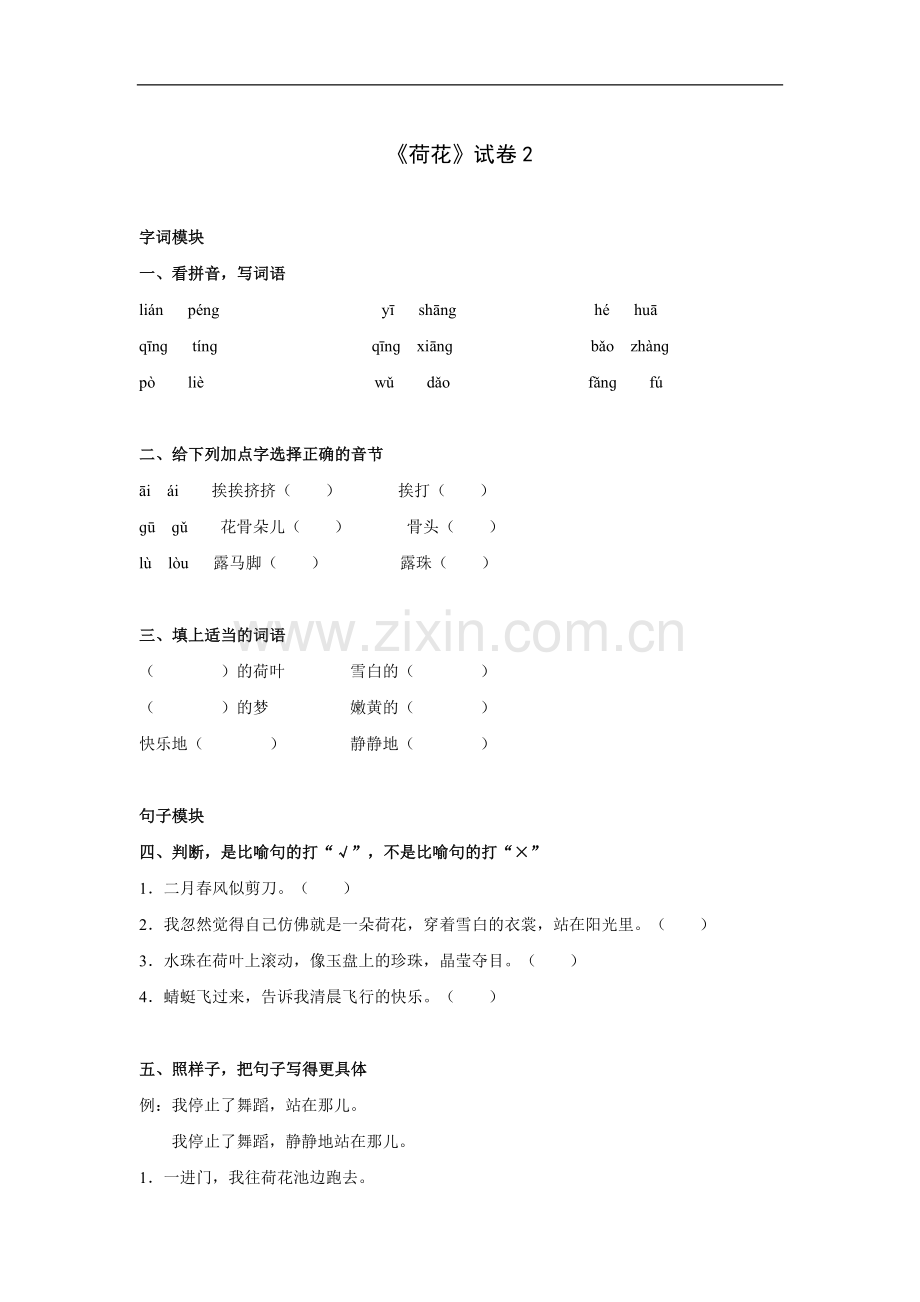 《荷花》试卷 2

字词模块

一、看拼音，写词语

lián péng yī shāng hé huā

qīng tíng qīng xiāng bǎo zhàng

pò liè wǔ dǎo fǎng fú

二、给下列加点字选择正确的音节

āi ái 挨挨挤挤（ ） 挨打（ ）

gū gǔ 花骨朵儿（ ） 骨头（ ）

lù lòu 露马脚（ ） 露珠（ ）

三、填上适当的词语

（ ）的荷叶 雪白的（ ）

（ ）的梦 嫩黄的（ ）

快乐地（ ） 静静地（ ）

www.zixin.com.cn

句子模块

四、判断，是比喻句的打“√”，不是比喻句的打“×”

1．二月春风似剪刀。（ ）

2．我忽然觉得自己仿佛就是一朵荷花，穿着雪白的衣裳，站在阳光里。（ ）

3．水珠在荷叶上滚动，像玉盘上的珍珠，晶莹夺目。（ ）

4．蜻蜓飞过来，告诉我清晨飞行的快乐。（ ）

五、照样子，把句子写得更具体

例：我停止了舞蹈，站在那儿。

我停止了舞蹈，静静地站在那儿。

1．一进门，我往荷花池边跑去。